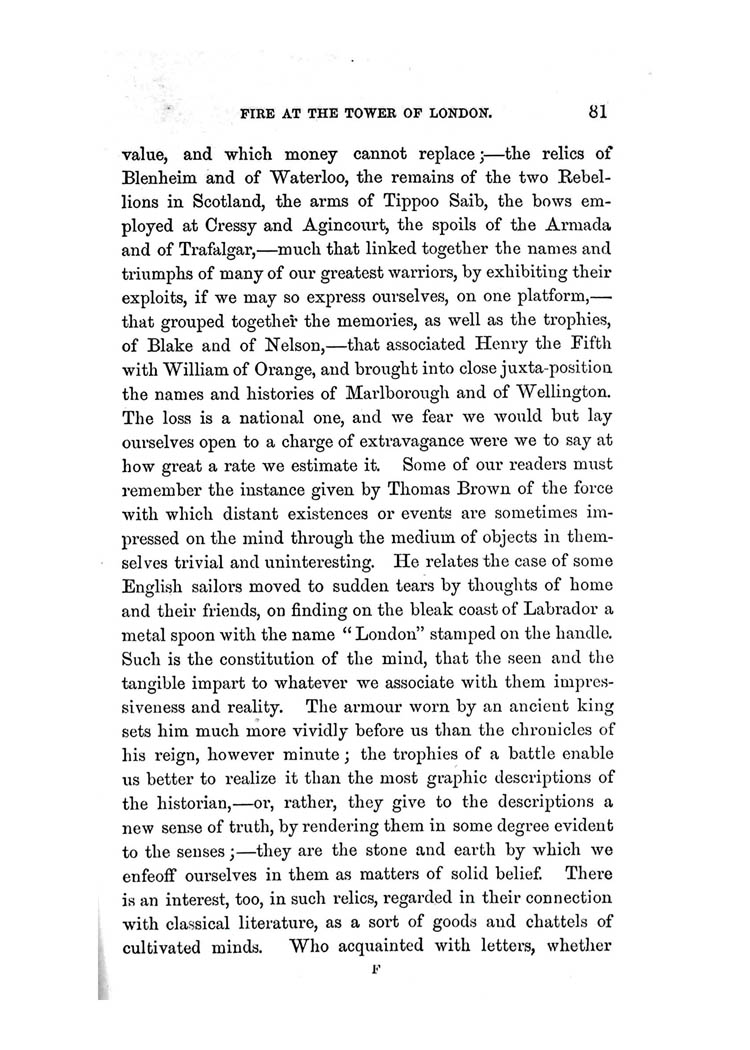 FIRE AT THE TOWER OF LONDON. 81

value, and which money cannot replace;—the relics of Blenheim and of Waterloo, the remains of the two Rebellions in Scotland, the arms of Tippoo Saib, the bows employed at Cressy and Agincourt, the spoils of the Armada and of Trafalgar,—much that linked together the names and triumphs of many of our greatest warriors, by exhibiting their exploits, if we may so express ourselves, on one platform,—that grouped together the memories, as well as the trophies, of Blake and of Nelson,—that associated Henry the Fifth with William of Orange, and brought into close juxta-position the names and histories of Marlborough and of Wellington. The loss is a national one, and we fear we would but lay ourselves open to a charge of extravagance were we to say at how great a rate we estimate it. Some of our readers must remember the instance given by Thomas Brown of the force with which distant existences or events are sometimes impressed on the mind through the medium of objects in themselves trivial and uninteresting. He relates the case of some English sailors moved to sudden tears by thoughts of home and their friends, on finding on the bleak coast of Labrador a metal spoon with the name "London" stamped on the handle. Such is the constitution of the mind, that the seen and the tangible impart to whatever we associate with them impressiveness and reality. The armour worn by an ancient king sets him much more vividly before us than the chronicles of his reign, however minute; the trophies of a battle enable us better to realize it than the most graphic descriptions of the historian,—or, rather, they give to the descriptions a new sense of truth, by rendering them in some degree evident to the senses;—they are the stone and earth by which we enfeoff ourselves in them as matters of solid belief. There is an interest, too, in such relics, regarded in their connection with classical literature, as a sort of goods and chattels of cultivated minds. Who acquainted with letters, whether

F